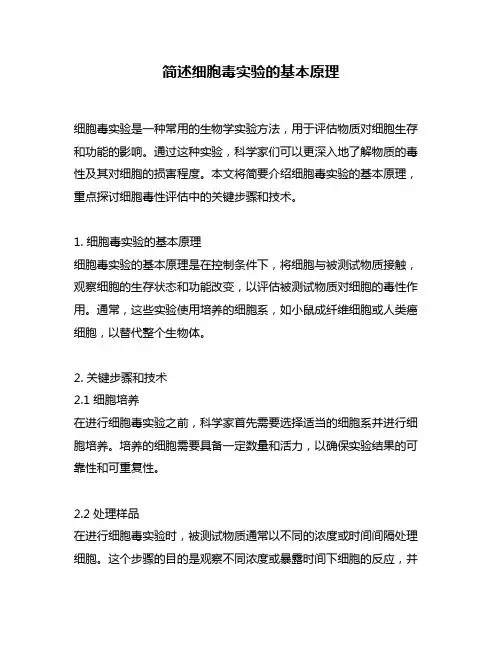 简述细胞毒实验的基本原理

细胞毒实验是一种常用的生物学实验方法，用于评估物质对细胞生存和功能的影响。通过这种实验，科学家们可以更深入地了解物质的毒性及其对细胞的损害程度。本文将简要介绍细胞毒实验的基本原理，重点探讨细胞毒性评估中的关键步骤和技术。

1. 细胞毒实验的基本原理
细胞毒实验的基本原理是在控制条件下，将细胞与被测试物质接触，观察细胞的生存状态和功能改变，以评估被测试物质对细胞的毒性作用。通常，这些实验使用培养的细胞系，如小鼠成纤维细胞或人类癌细胞，以替代整个生物体。

2. 关键步骤和技术
2.1 细胞培养
在进行细胞毒实验之前，科学家首先需要选择适当的细胞系并进行细胞培养。培养的细胞需要具备一定数量和活力，以确保实验结果的可靠性和可重复性。

2.2 处理样品
在进行细胞毒实验时，被测试物质通常以不同的浓度或时间间隔处理细胞。这个步骤的目的是观察不同浓度或暴露时间下细胞的反应，并